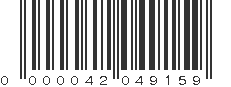 0 000042 049159